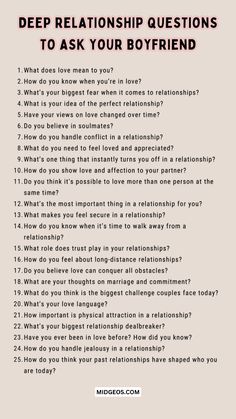 DEEP RELATIONSHIP QUESTIONS TO ASK YOUR BOYFRIEND

1. What does love mean to you?
2. How do you know when you're in love?
3. What's your biggest fear when it comes to relationships?
4. What is your idea of the perfect relationship?
5. Have your views on love changed over time?
6. Do you believe in soulmates?
7. How do you handle conflict in a relationship?
8. What do you need to feel loved and appreciated?
9. What's one thing that instantly turns you off in a relationship?
10. How do you show love and affection to your partner?
11. Do you think it's possible to love more than one person at the same time?
12. What's the most important thing in a relationship for you?
13. What makes you feel secure in a relationship?
14. How do you know when it's time to walk away from a relationship?
15. What role does trust play in your relationships?
16. How do you feel about long-distance relationships?
17. Do you believe love can conquer all obstacles?
18. What are your thoughts on marriage and commitment?
19. What do you think is the biggest challenge couples face today?
20. What's your love language?
21. How important is physical attraction in a relationship?
22. What's your biggest relationship dealbreaker?
23. Have you ever been in love before? How did you know?
24. How do you handle jealousy in a relationship?
25. How do you think your past relationships have shaped who you are today?

MIDGEOS.COM